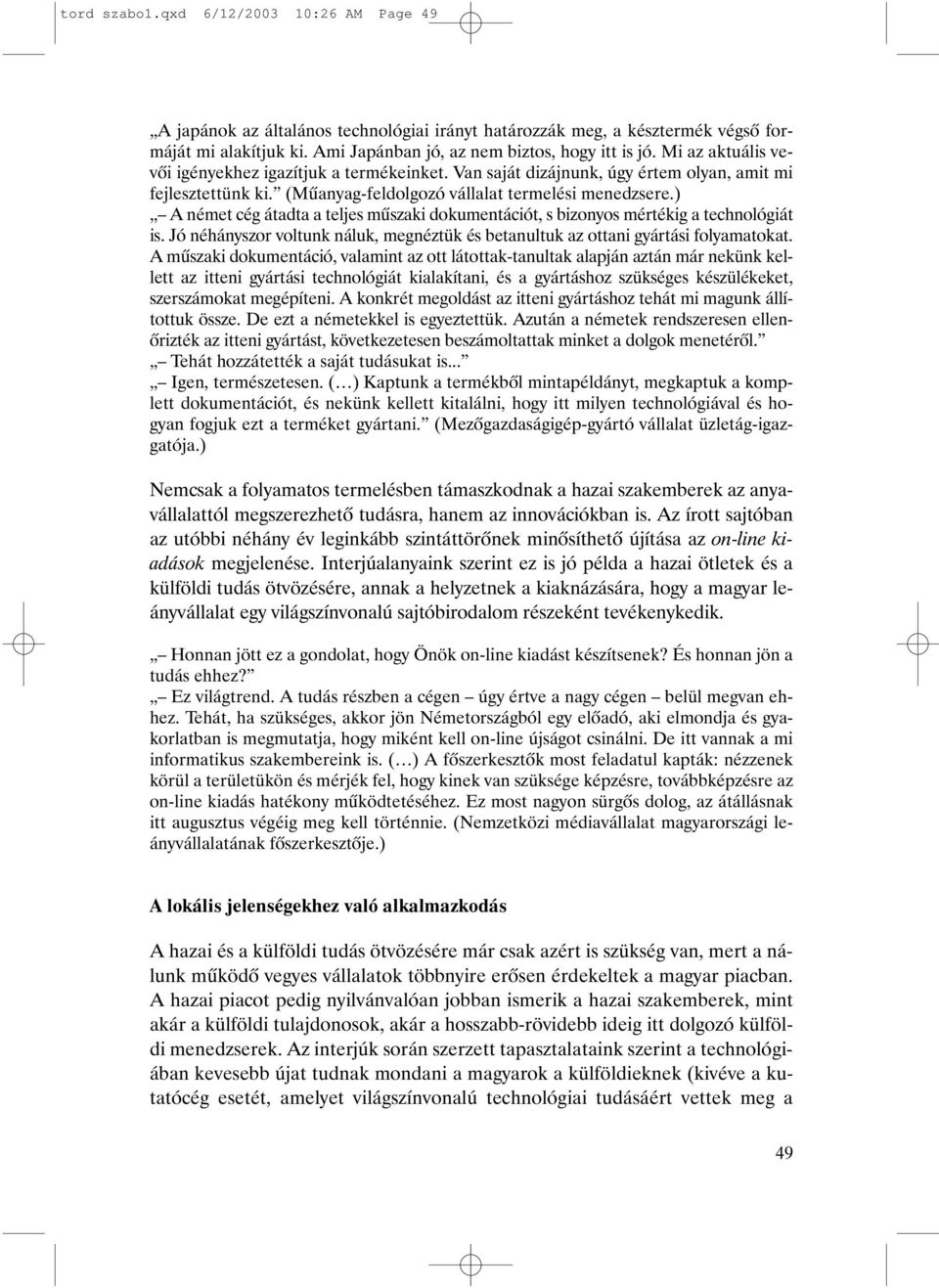 tord szabo1.qxd 6/12/2003 10:26 AM Page 49

„A japánok az általános technológiai irányt határozzák meg, a késztermék végső formáját mi alakítjuk ki. Ami Japánban jó, az nem biztos, hogy itt is jó. Mi az aktuális vevői igényekhez igazítjuk a termékeinket. Van saját dizájnunk, úgy értem olyan, amit mi fejlesztettünk ki.” (Műanyag-feldolgozó vállalat termelési menedzsere.)
„– A német cég átadta a teljes műszaki dokumentációt, s bizonyos mértékig a technológiát is. Jó néhányszor voltunk náluk, megnéztük és betanultuk az ottani gyártási folyamatokat. A műszaki dokumentáció, valamint az ott látottak-tanultak alapján aztán már nekünk kellett az itteni gyártási technológiát kialakítani, és a gyártáshoz szükséges készülékeket, szerszámokat megépíteni. A konkrét megoldást az itteni gyártáshoz tehát mi magunk állítottuk össze. De ezt a németekkel is egyeztettük. Azután a németek rendszeresen ellenőrizték az itteni gyártást, következetesen beszámoltattak minket a dolgok menetéről.”
„– Tehát hozzátették a saját tudásukat is...”
„– Igen, természetesen. (…) Kaptunk a termékből mintapéldányt, megkaptuk a komplett dokumentációt, és nekünk kellett kitalálni, hogy itt milyen technológiával és hogyan fogjuk ezt a terméket gyártani.” (Mezőgazdaságigép-gyártó vállalat üzletág-igazgatója.)

Nemcsak a folyamatos termelésben támaszkodnak a hazai szakemberek az anyavállalattól megszerezhető tudásra, hanem az innovációkban is. Az írott sajtóban az utóbbi néhány év leginkább szintáttörőnek minősíthető újítása az on-line kiadások megjelenése. Interjúalanyaink szerint ez is jó példa a hazai ötletek és a külföldi tudás ötvözésére, annak a helyzetnek a kiaknázására, hogy a magyar leányvállalat egy világszínvonalú sajtóbirodalom részeként tevékenykedik.

„– Honnan jött ez a gondolat, hogy Önök on-line kiadást készítsenek? És honnan jön a tudás ehhez?”
„– Ez világtrend. A tudás részben a cégen – úgy értve a nagy cégen – belül megvan ehhez. Tehát, ha szükséges, akkor jön Németországból egy előadó, aki elmondja és gyakorlatban is megmutatja, hogy miként kell on-line újságot csinálni. De itt vannak a mi informatikus szakembereink is. (…) A főszerkesztők most feladatul kapták: nézzenek körül a területükön és mérjék fel, hogy kinek van szüksége képzésre, továbbképzésre az on-line kiadás hatékony működtetéséhez. Ez most nagyon sürgős dolog, az átállásnak itt augusztus végéig meg kell történnie. (Nemzetközi médiavállalat magyarországi leányvállalatának főszerkesztője.)

A lokális jelenségekhez való alkalmazkodás

A hazai és a külföldi tudás ötvözésére már csak azért is szükség van, mert a nálunk működő vegyes vállalatok többnyire erősen érdekeltek a magyar piacban. A hazai piacot pedig nyilvánvalóan jobban ismerik a hazai szakemberek, mint akár a külföldi tulajdonosok, akár a hosszabb-rövidebb ideig itt dolgozó külföldi menedzserek. Az interjúk során szerzett tapasztalataink szerint a technológiában kevesebb újat tudnak mondani a magyarok a külföldieknek (kivéve a kutatócég esetét, amelyet világszínvonalú technológiai tudásáért vettek meg a

49